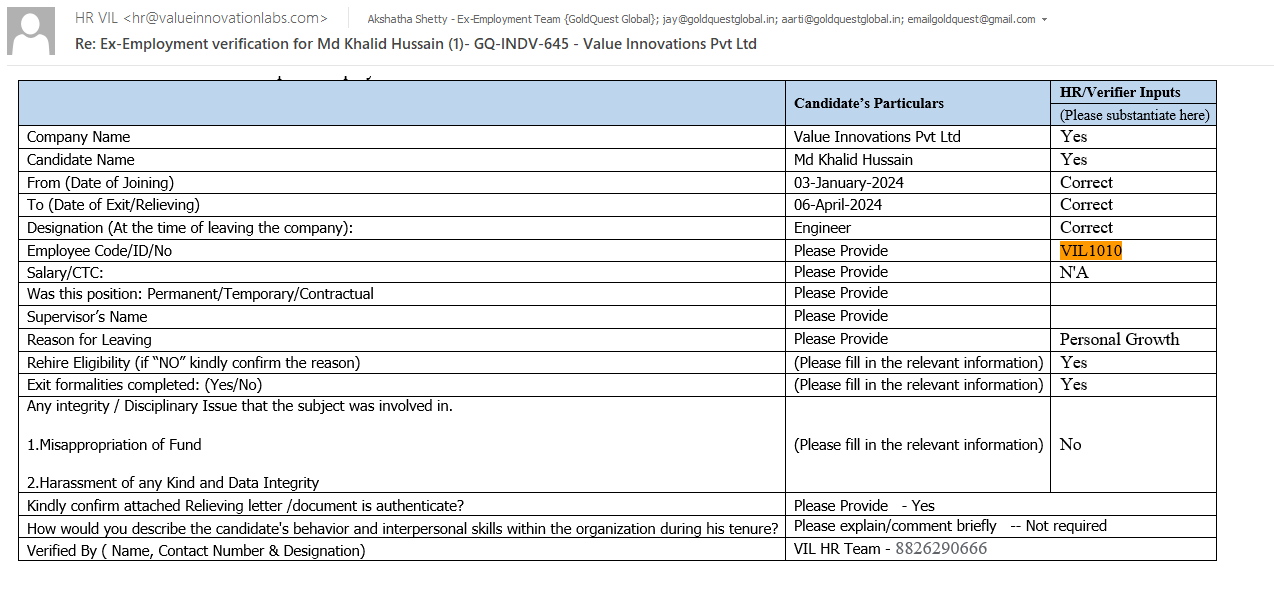 HR VIL <hr@valueinnovationlabs.com> Akshatha Shetty - Ex-Employment Team {GoldQuest Global}; jay@goldquestglobal.in; aarti@goldquestglobal.in; emailgoldquest@gmail.com

Re: Ex-Employment verification for Md Khalid Hussain (1)- GQ-INDV-645 - Value Innovations Pvt Ltd

| | Candidate's Particulars | HR/Verifier Inputs (Please substantiate here) |
|---|---|---|
| Company Name | Value Innovations Pvt Ltd | Yes |
| Candidate Name | Md Khalid Hussain | Yes |
| From (Date of Joining) | 03-January-2024 | Correct |
| To (Date of Exit/Relieving) | 06-April-2024 | Correct |
| Designation (At the time of leaving the company): | Engineer | Correct |
| Employee Code/ID/No | Please Provide | VIL1010 |
| Salary/CTC: | Please Provide | N'A |
| Was this position: Permanent/Temporary/Contractual | Please Provide | |
| Supervisor's Name | Please Provide | |
| Reason for Leaving | Please Provide | Personal Growth |
| Rehire Eligibility (if "NO" kindly confirm the reason) | (Please fill in the relevant information) | Yes |
| Exit formalities completed: (Yes/No) | (Please fill in the relevant information) | Yes |
| Any integrity / Disciplinary Issue that the subject was involved in. 1.Misappropriation of Fund 2.Harassment of any Kind and Data Integrity | (Please fill in the relevant information) | No |
| Kindly confirm attached Relieving letter /document is authenticate? | Please Provide - Yes | |
| How would you describe the candidate's behavior and interpersonal skills within the organization during his tenure? | Please explain/comment briefly -- Not required | |
| Verified By ( Name, Contact Number & Designation) | VIL HR Team - 8826290666 | |